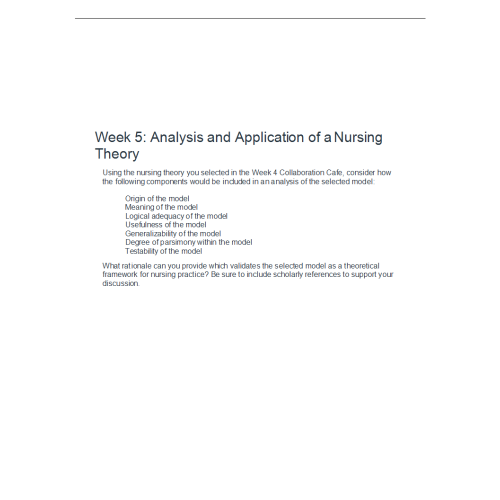 Week 5: Analysis and Application of a Nursing Theory

Using the nursing theory you selected in the Week 4 Collaboration Cafe, consider how the following components would be included in an analysis of the selected model:

Origin of the model
Meaning of the model
Logical adequacy of the model
Usefulness of the model
Generalizability of the model
Degree of parsimony within the model
Testability of the model

What rationale can you provide which validates the selected model as a theoretical framework for nursing practice? Be sure to include scholarly references to support your discussion.